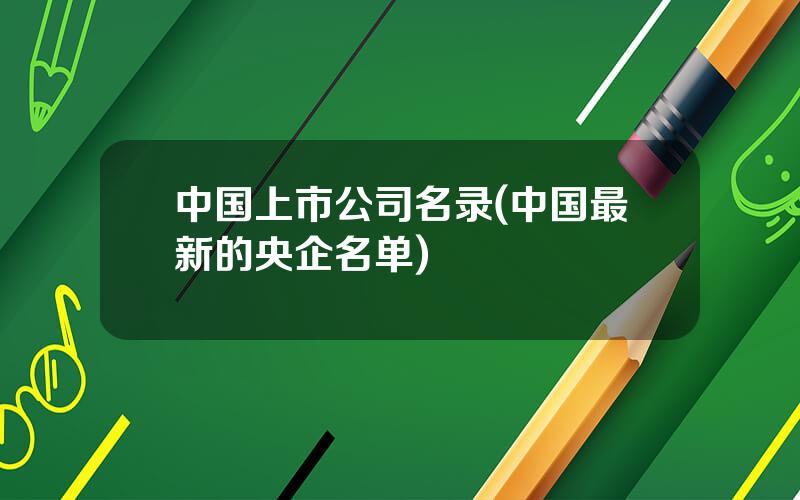 中国上市公司名录(中国最新的央企名单)